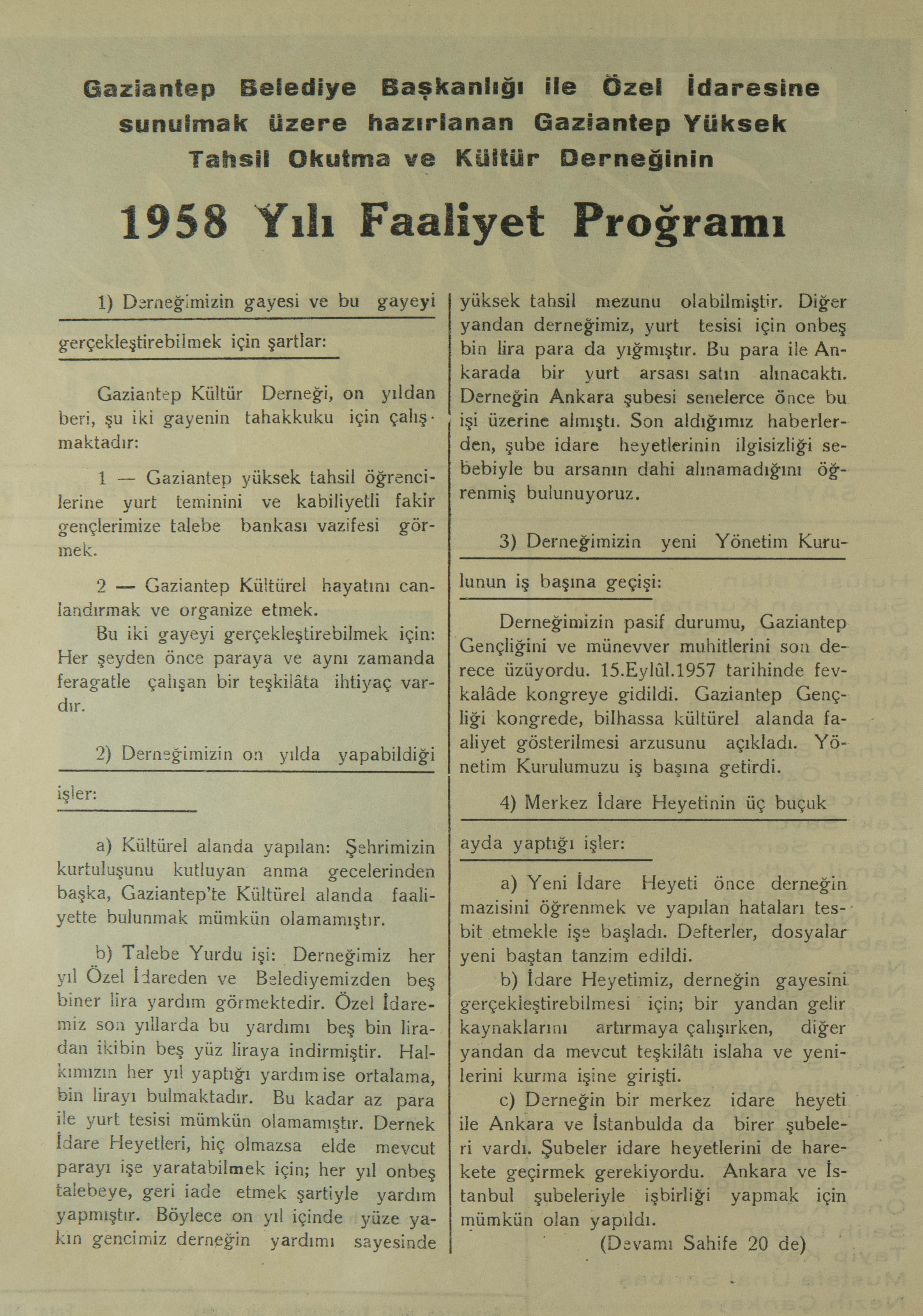 Gaziantep Belediye Başkanlığı ile Özel İdaresine sunulmak üzere hazırlanan Gaziantep Yüksek Tahsil Okutma ve Kültür Derneğinin

1958 Yılı Faaliyet Proğramı

1) Derneğimizin gayesi ve bu gayeyi gerçekleştirebilmek için şartlar:

Gaziantep Kültür Derneği, on yıldan beri, şu iki gayenin tahakkuku için çalışmaktadır:

1 — Gaziantep yüksek tahsil öğrencilerine yurt teminini ve kabiliyetli fakir gençlerimize talebe bankası vazifesi görmek.

2 — Gaziantep Kültürel hayatını canlandırmak ve organize etmek.

Bu iki gayeyi gerçekleştirebilmek için: Her şeyden önce paraya ve aynı zamanda feragatle çalışan bir teşkilâta ihtiyaç vardır.

2) Derneğimizin on yılda yapabildiği işler:

a) Kültürel alanda yapılan: Şehrimizin kurtuluşunu kutluyan anma gecelerinden başka, Gaziantep'te Kültürel alanda faaliyette bulunmak mümkün olamamıştır.

b) Talebe Yurdu işi: Derneğimiz her yıl Özel İdareden ve Belediyemizden beş biner lira yardım görmektedir. Özel İdaremiz son yıllarda bu yardımı beş bin liradan ikibin beş yüz liraya indirmiştir. Halkımızın her yıl yaptığı yardım ise ortalama, bin lirayı bulmaktadır. Bu kadar az para ile yurt tesisi mümkün olamamıştır. Dernek İdare Heyetleri, hiç olmazsa elde mevcut parayı işe yaratabilmek için; her yıl onbeş talebeye, geri iade etmek şartiyle yardım yapmıştır. Böylece on yıl içinde yüze yakın gencimiz derneğin yardımı sayesinde yüksek tahsil mezunu olabilmiştir. Diğer yandan derneğimiz, yurt tesisi için onbeş bin lira para da yığmıştır. Bu para ile Ankarada bir yurt arsası satın alınacaktı. Derneğin Ankara şubesi senelerce önce bu işi üzerine almıştı. Son aldığımız haberlerden, şube idare heyetlerinin ilgisizliği sebebiyle bu arsanın dahi alınamadığını öğrenmiş bulunuyoruz.

3) Derneğimizin yeni Yönetim Kurulunun iş başına geçişi:

Derneğimizin pasif durumu, Gaziantep Gençliğini ve münevver muhitlerini son derece üzüyordu. 15.Eylûl.1957 tarihinde fevkalâde kongreye gidildi. Gaziantep Gençliği kongrede, bilhassa kültürel alanda faaliyet gösterilmesi arzusunu açıkladı. Yönetim Kurulumuzu iş başına getirdi.

4) Merkez İdare Heyetinin üç buçuk ayda yaptığı işler:

a) Yeni İdare Heyeti önce derneğin mazisini öğrenmek ve yapılan hataları tesbit etmekle işe başladı. Defterler, dosyalar yeni baştan tanzim edildi.

b) İdare Heyetimiz, derneğin gayesini gerçekleştirebilmesi için; bir yandan gelir kaynaklarını artırmaya çalışırken, diğer yandan da mevcut teşkilâtı islaha ve yenilerini kurma işine girişti.

c) Derneğin bir merkez idare heyeti ile Ankara ve İstanbulda da birer şubeleri vardı. Şubeler idare heyetlerini de harekete geçirmek gerekiyordu. Ankara ve İstanbul şubeleriyle işbirliği yapmak için mümkün olan yapıldı.

(Devamı Sahife 20 de)